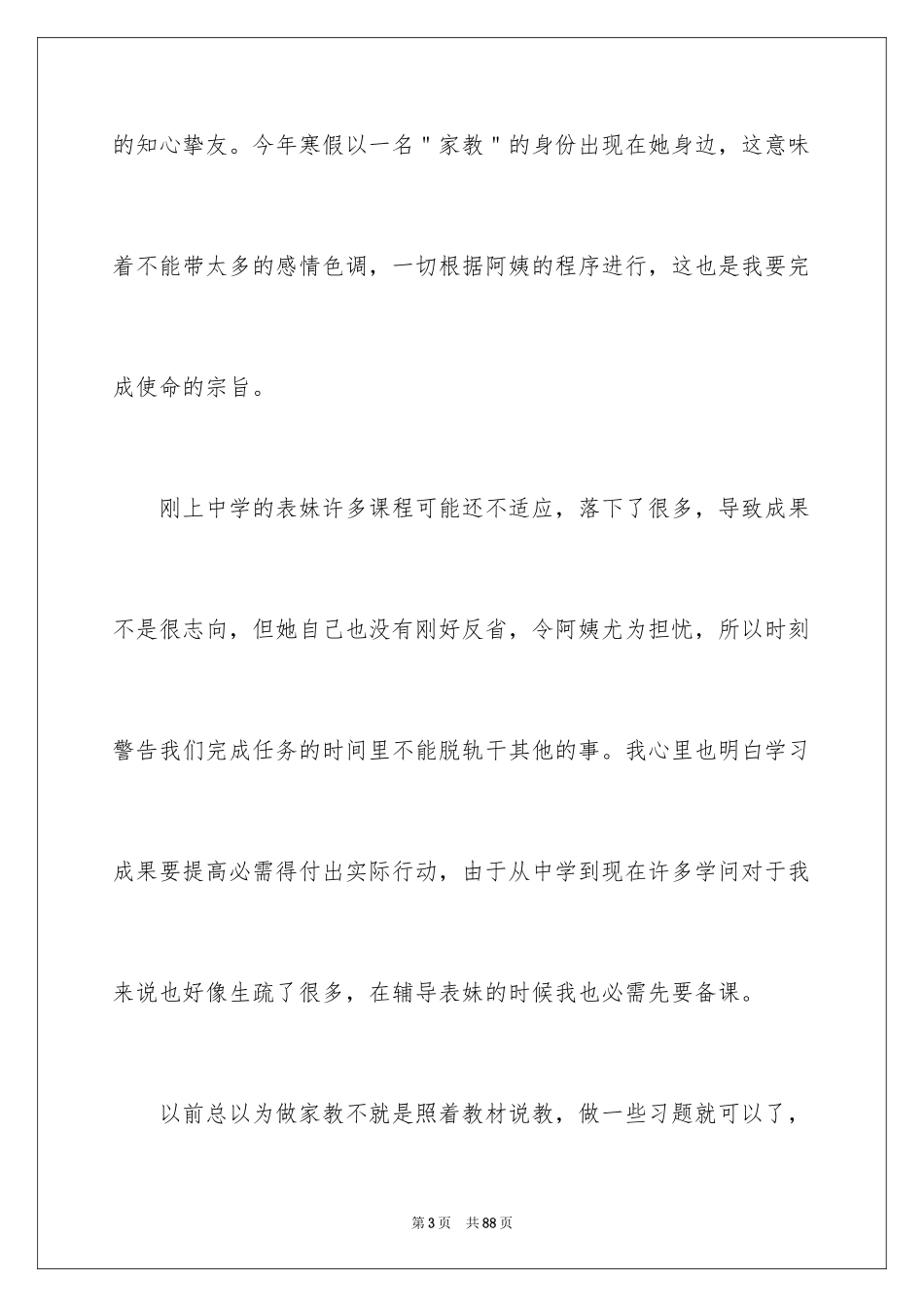 的知心挚友。今年寒假以一名"家教"的身份出现在她身边，这意味着不能带太多的感情色调，一切根据阿姨的程序进行，这也是我要完成使命的宗旨。

刚上中学的表妹许多课程可能还不适应，落下了很多，导致成果不是很志向，但她自己也没有刚好反省，令阿姨尤为担忧，所以时刻警告我们完成任务的时间里不能脱轨干其他的事。我心里也明白学习成果要提高必需得付出实际行动，由于从中学到现在许多学问对于我来说也好像生疏了很多，在辅导表妹的时候我也必需先要备课。

以前总以为做家教不就是照着教材说教，做一些习题就可以了，

第 3 页　共 88 页